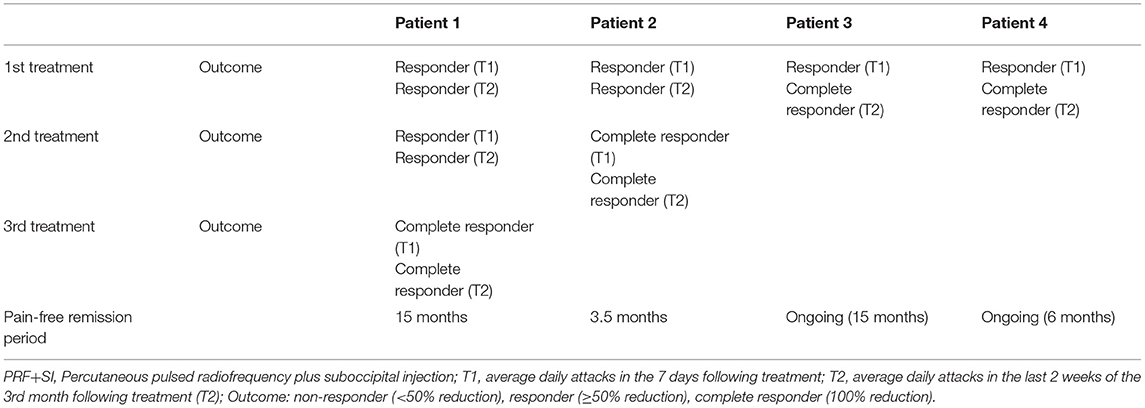 |  |  | Patient 1 | Patient 2 | Patient 3 | Patient 4 |
|---|---|---|---|---|---|
| 1st treatment | Outcome | Responder (T1) Responder (T2) | Responder (T1) Responder (T2) | Responder (T1) Complete responder (T2) | Responder (T1) Complete responder (T2) |
| 2nd treatment | Outcome | Responder (T1) Responder (T2) | Complete responder (T1) Complete responder (T2) |  |  |
| 3rd treatment | Outcome | Complete responder (T1) Complete responder (T2) |  |  |  |
| Pain-free remission period |  | 15 months | 3.5 months | Ongoing (15 months) | Ongoing (6 months) |

PRF+SI, Percutaneous pulsed radiofrequency plus suboccipital injection; T1, average daily attacks in the 7 days following treatment; T2, average daily attacks in the last 2 weeks of the 3rd month following treatment (T2); Outcome: non-responder (<50% reduction), responder (≥50% reduction), complete responder (100% reduction).